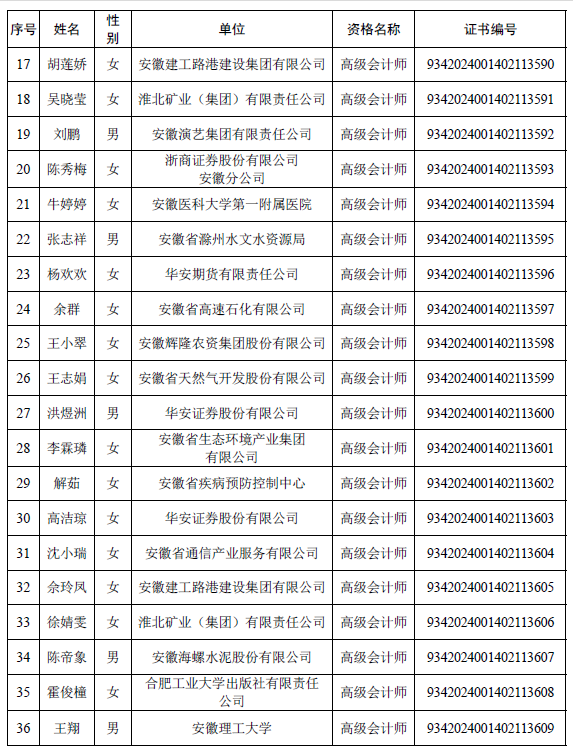 | 序号 | 姓名 | 性别 | 单位 | 资格名称 | 证书编号 |
|---|---|---|---|---|---|
| 17 | 胡莲娇 | 女 | 安徽建工路港建设集团有限公司 | 高级会计师 | 9342024001402113590 |
| 18 | 吴晓莹 | 女 | 淮北矿业（集团）有限责任公司 | 高级会计师 | 9342024001402113591 |
| 19 | 刘鹏 | 男 | 安徽演艺集团有限责任公司 | 高级会计师 | 9342024001402113592 |
| 20 | 陈秀梅 | 女 | 浙商证券股份有限公司安徽分公司 | 高级会计师 | 9342024001402113593 |
| 21 | 牛婷婷 | 女 | 安徽医科大学第一附属医院 | 高级会计师 | 9342024001402113594 |
| 22 | 张志祥 | 男 | 安徽省滁州水文水资源局 | 高级会计师 | 9342024001402113595 |
| 23 | 杨欢欢 | 女 | 华安期货有限责任公司 | 高级会计师 | 9342024001402113596 |
| 24 | 余群 | 女 | 安徽省高速石化有限公司 | 高级会计师 | 9342024001402113597 |
| 25 | 王小翠 | 女 | 安徽辉隆农资集团股份有限公司 | 高级会计师 | 9342024001402113598 |
| 26 | 王志娟 | 女 | 安徽省天然气开发股份有限公司 | 高级会计师 | 9342024001402113599 |
| 27 | 洪煜洲 | 男 | 华安证券股份有限公司 | 高级会计师 | 9342024001402113600 |
| 28 | 李霖璘 | 女 | 安徽省生态环境产业集团有限公司 | 高级会计师 | 9342024001402113601 |
| 29 | 解茹 | 女 | 安徽省疾病预防控制中心 | 高级会计师 | 9342024001402113602 |
| 30 | 高洁琼 | 女 | 华安证券股份有限公司 | 高级会计师 | 9342024001402113603 |
| 31 | 沈小瑞 | 女 | 安徽省通信产业服务有限公司 | 高级会计师 | 9342024001402113604 |
| 32 | 余玲凤 | 女 | 安徽建工路港建设集团有限公司 | 高级会计师 | 9342024001402113605 |
| 33 | 徐婧雯 | 女 | 淮北矿业（集团）有限责任公司 | 高级会计师 | 9342024001402113606 |
| 34 | 陈帝象 | 男 | 安徽海螺水泥股份有限公司 | 高级会计师 | 9342024001402113607 |
| 35 | 霍俊橦 | 女 | 合肥工业大学出版社有限责任公司 | 高级会计师 | 9342024001402113608 |
| 36 | 王翔 | 男 | 安徽理工大学 | 高级会计师 | 9342024001402113609 |